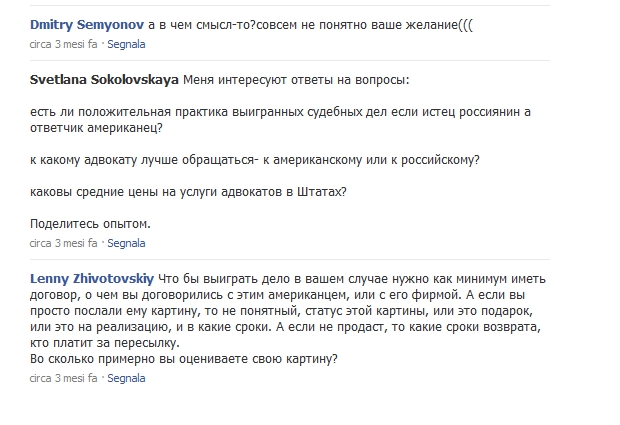 Dmitry Semyonov а в чем смысл-то?совсем не понятно ваше желание(((
circa 3 mesi fa · Segnala

Svetlana Sokolovskaya Меня интересуют ответы на вопросы:

есть ли положительная практика выигранных судебных дел если истец россиянин а ответчик американец?

к какому адвокату лучше обращаться- к американскому или к российскому?

каковы средние цены на услуги адвокатов в Штатах?

Поделитесь опытом.
circa 3 mesi fa · Segnala

Lenny Zhivotovskiy Что бы выиграть дело в вашем случае нужно как минимум иметь договор, о чем вы договорились с этим американцем, или с его фирмой. А если вы просто послали ему картину, то не понятный, статус этой картины, или это подарок, или это на реализацию, и в какие сроки. А если не продаст, то какие сроки возврата, кто платит за пересылку.
Во сколько примерно вы оцениваете свою картину?
circa 3 mesi fa · Segnala